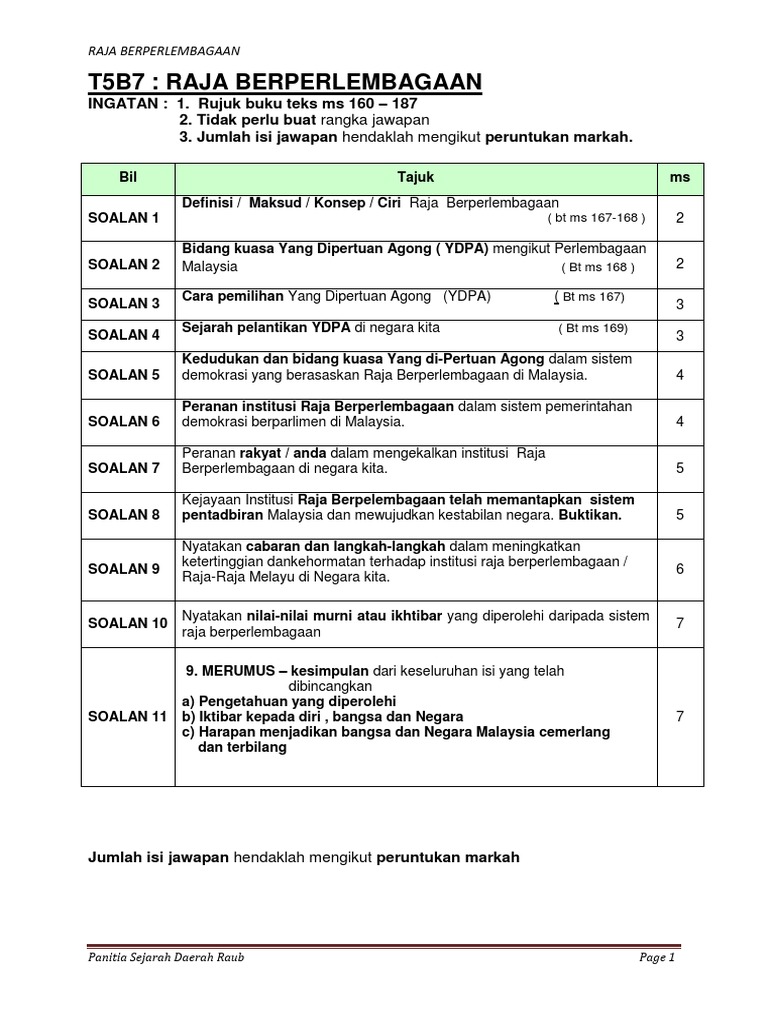 RAJA BERPERLEMBAGAAN

T5B7 : RAJA BERPERLEMBAGAAN

INGATAN : 1. Rujuk buku teks ms 160 – 187
2. Tidak perlu buat rangka jawapan
3. Jumlah isi jawapan hendaklah mengikut peruntukan markah.

| Bil | Tajuk | ms |
|---|---|---|
| SOALAN 1 | Definisi / Maksud / Konsep / Ciri Raja Berperlembagaan ( bt ms 167-168 ) | 2 |
| SOALAN 2 | Bidang kuasa Yang Dipertuan Agong ( YDPA) mengikut Perlembagaan Malaysia ( Bt ms 168 ) | 2 |
| SOALAN 3 | Cara pemilihan Yang Dipertuan Agong (YDPA) ( Bt ms 167) | 3 |
| SOALAN 4 | Sejarah pelantikan YDPA di negara kita ( Bt ms 169) | 3 |
| SOALAN 5 | Kedudukan dan bidang kuasa Yang di-Pertuan Agong dalam sistem demokrasi yang berasaskan Raja Berperlembagaan di Malaysia. | 4 |
| SOALAN 6 | Peranan institusi Raja Berperlembagaan dalam sistem pemerintahan demokrasi berparlimen di Malaysia. | 4 |
| SOALAN 7 | Peranan rakyat / anda dalam mengekalkan institusi Raja Berperlembagaan di negara kita. | 5 |
| SOALAN 8 | Kejayaan Institusi Raja Berpelembagaan telah memantapkan sistem pentadbiran Malaysia dan mewujudkan kestabilan negara. Buktikan. | 5 |
| SOALAN 9 | Nyatakan cabaran dan langkah-langkah dalam meningkatkan ketertinggian dankehormatan terhadap institusi raja berperlembagaan / Raja-Raja Melayu di Negara kita. | 6 |
| SOALAN 10 | Nyatakan nilai-nilai murni atau ikhtibar yang diperolehi daripada sistem raja berperlembagaan | 7 |
| SOALAN 11 | 9. MERUMUS – kesimpulan dari keseluruhan isi yang telah dibincangkan a) Pengetahuan yang diperolehi b) Iktibar kepada diri , bangsa dan Negara c) Harapan menjadikan bangsa dan Negara Malaysia cemerlang dan terbilang | 7 |

Jumlah isi jawapan hendaklah mengikut peruntukan markah

Panitia Sejarah Daerah Raub

Page 1